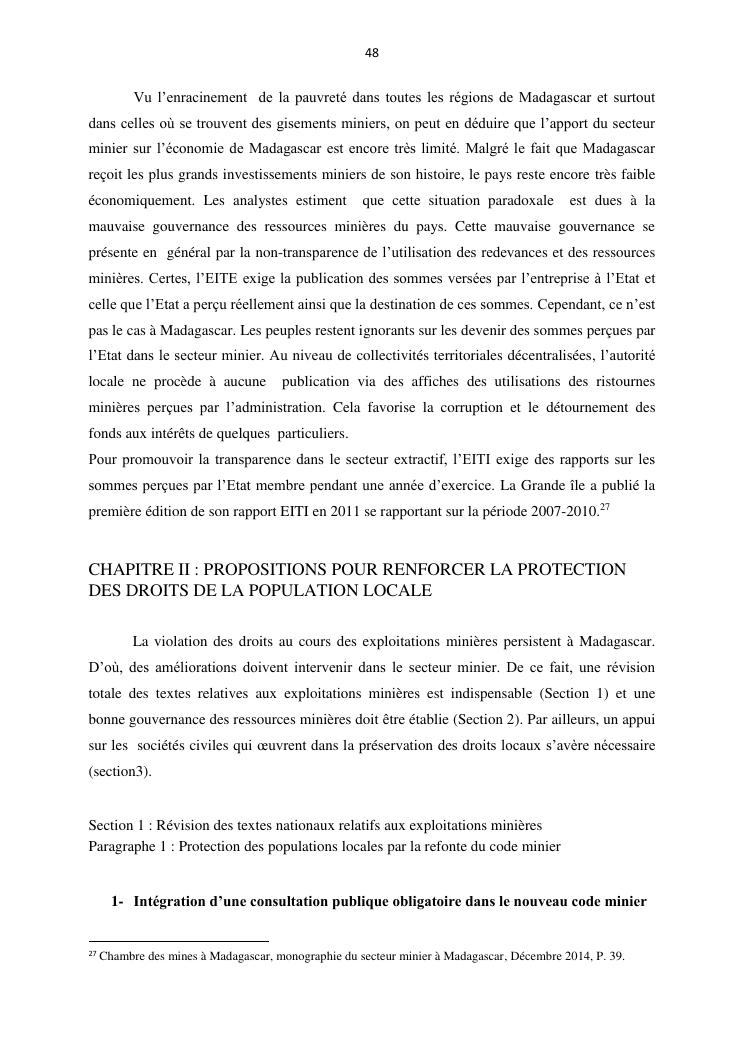 48

Vu l’enracinement de la pauvreté dans toutes les régions de Madagascar et surtout dans celles où se trouvent des gisements miniers, on peut en déduire que l’apport du secteur minier sur l’économie de Madagascar est encore très limité. Malgré le fait que Madagascar reçoit les plus grands investissements miniers de son histoire, le pays reste encore très faible économiquement. Les analystes estiment que cette situation paradoxale est dues à la mauvaise gouvernance des ressources minières du pays. Cette mauvaise gouvernance se présente en général par la non-transparence de l’utilisation des redevances et des ressources minières. Certes, l’EITE exige la publication des sommes versées par l’entreprise à l’Etat et celle que l’Etat a perçu réellement ainsi que la destination de ces sommes. Cependant, ce n’est pas le cas à Madagascar. Les peuples restent ignorants sur les devenir des sommes perçues par l’Etat dans le secteur minier. Au niveau de collectivités territoriales décentralisées, l’autorité locale ne procède à aucune publication via des affiches des utilisations des ristournes minières perçues par l’administration. Cela favorise la corruption et le détournement des fonds aux intérêts de quelques particuliers.
Pour promouvoir la transparence dans le secteur extractif, l’EITI exige des rapports sur les sommes perçues par l’Etat membre pendant une année d’exercice. La Grande île a publié la première édition de son rapport EITI en 2011 se rapportant sur la période 2007-2010.$^{27}$

CHAPITRE II : PROPOSITIONS POUR RENFORCER LA PROTECTION DES DROITS DE LA POPULATION LOCALE

La violation des droits au cours des exploitations minières persistent à Madagascar. D’où, des améliorations doivent intervenir dans le secteur minier. De ce fait, une révision totale des textes relatives aux exploitations minières est indispensable (Section 1) et une bonne gouvernance des ressources minières doit être établie (Section 2). Par ailleurs, un appui sur les sociétés civiles qui œuvrent dans la préservation des droits locaux s’avère nécessaire (section3).

Section 1 : Révision des textes nationaux relatifs aux exploitations minières
Paragraphe 1 : Protection des populations locales par la refonte du code minier

1- Intégration d’une consultation publique obligatoire dans le nouveau code minier

$^{27}$ Chambre des mines à Madagascar, monographie du secteur minier à Madagascar, Décembre 2014, P. 39.